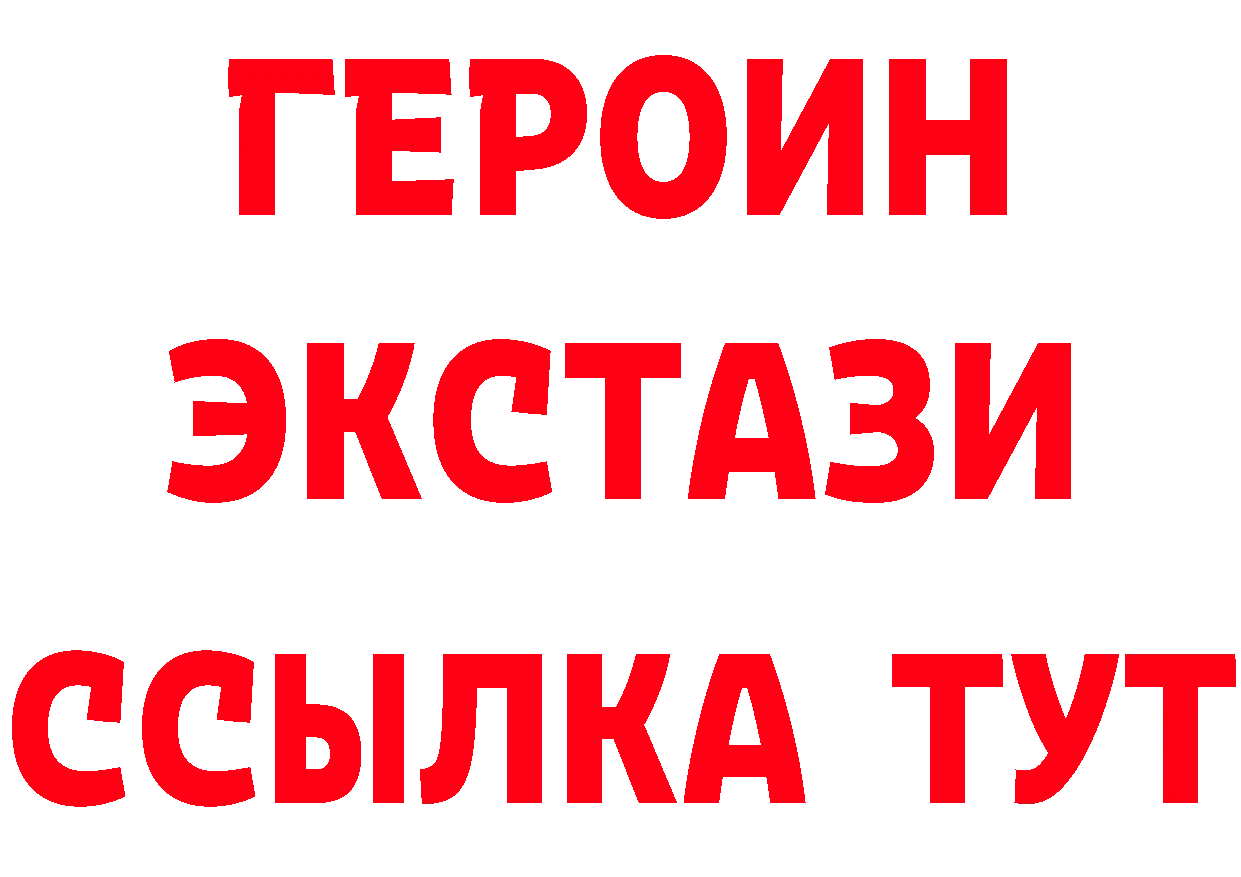 ГЕРОИН ЭКСТАЗИ ССЫЛКА ТУТ